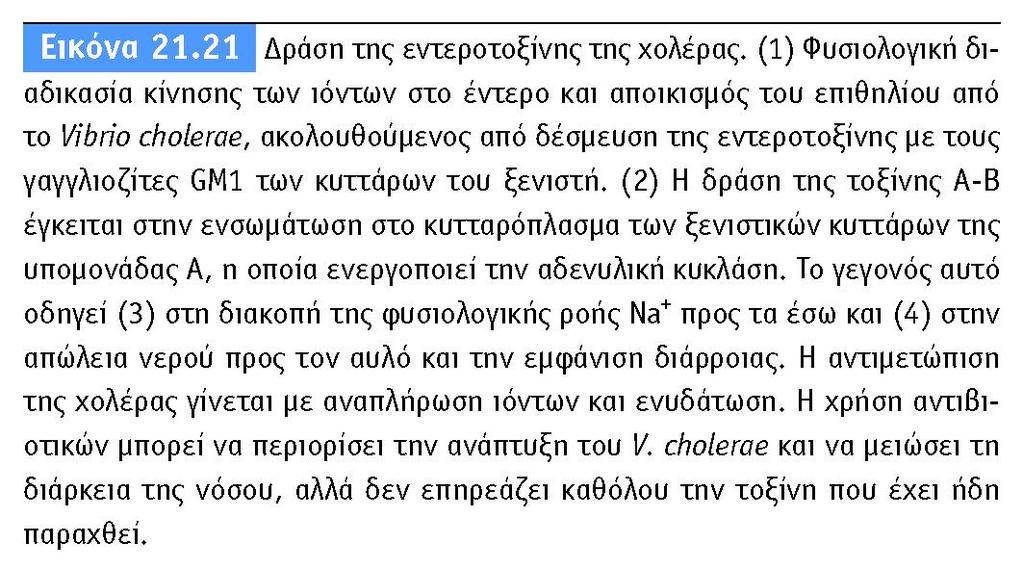 Εικόνα 21.21 Δράση της εντεροτοξίνης της χολέρας. (1) Φυσιολογική διαδικασία κίνησης των ιόντων στο έντερο και αποικισμός του επιθηλίου από το Vibrio cholerae, ακολουθούμενος από δέσμευση της εντεροτοξίνης με τους γαγγλιοζίτες GM1 των κυττάρων του ξενιστή. (2) Η δράση της τοξίνης Α-Β έγκειται στην ενσωμάτωση στο κυτταρόπλασμα των ξενιστικών κυττάρων της υπομονάδας Α, η οποία ενεργοποιεί την αδενυλική κυκλάση. Το γεγονός αυτό οδηγεί (3) στη διακοπή της φυσιολογικής ροής $Na^+$ προς τα έσω και (4) στην απώλεια νερού προς τον αυλό και την εμφάνιση διάρροιας. Η αντιμετώπιση της χολέρας γίνεται με αναπλήρωση ιόντων και ενυδάτωση. Η χρήση αντιβιοτικών μπορεί να περιορίσει την ανάπτυξη του V. cholerae και να μειώσει τη διάρκεια της νόσου, αλλά δεν επηρεάζει καθόλου την τοξίνη που έχει ήδη παραχθεί.